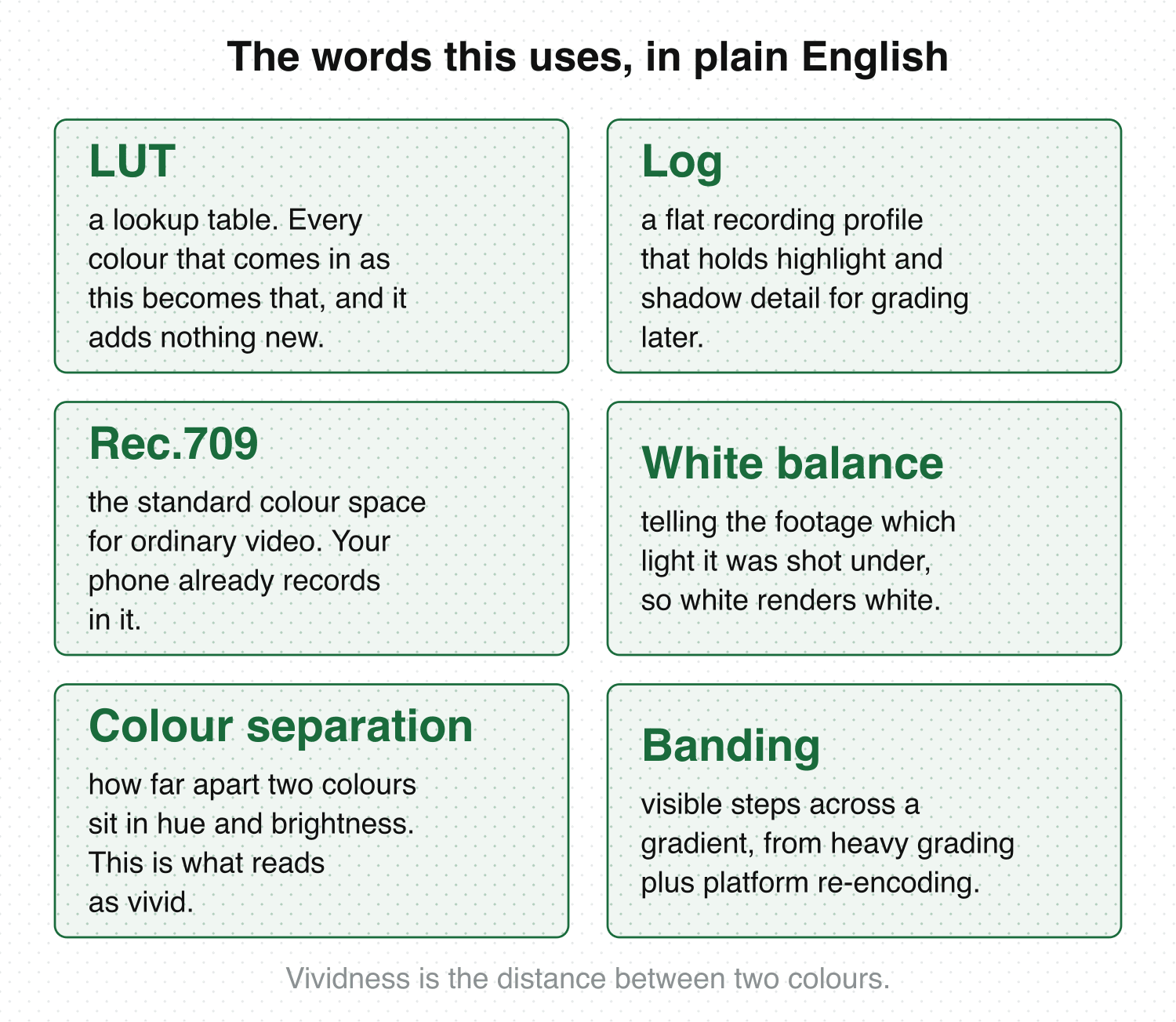 The words this uses, in plain English

LUT

a lookup table. Every colour that comes in as this becomes that, and it adds nothing new.

Log

a flat recording profile that holds highlight and shadow detail for grading later.

Rec.709

the standard colour space for ordinary video. Your phone already records in it.

White balance

telling the footage which light it was shot under, so white renders white.

Colour separation

how far apart two colours sit in hue and brightness. This is what reads as vivid.

Banding

visible steps across a gradient, from heavy grading plus platform re-encoding.

Vividness is the distance between two colours.